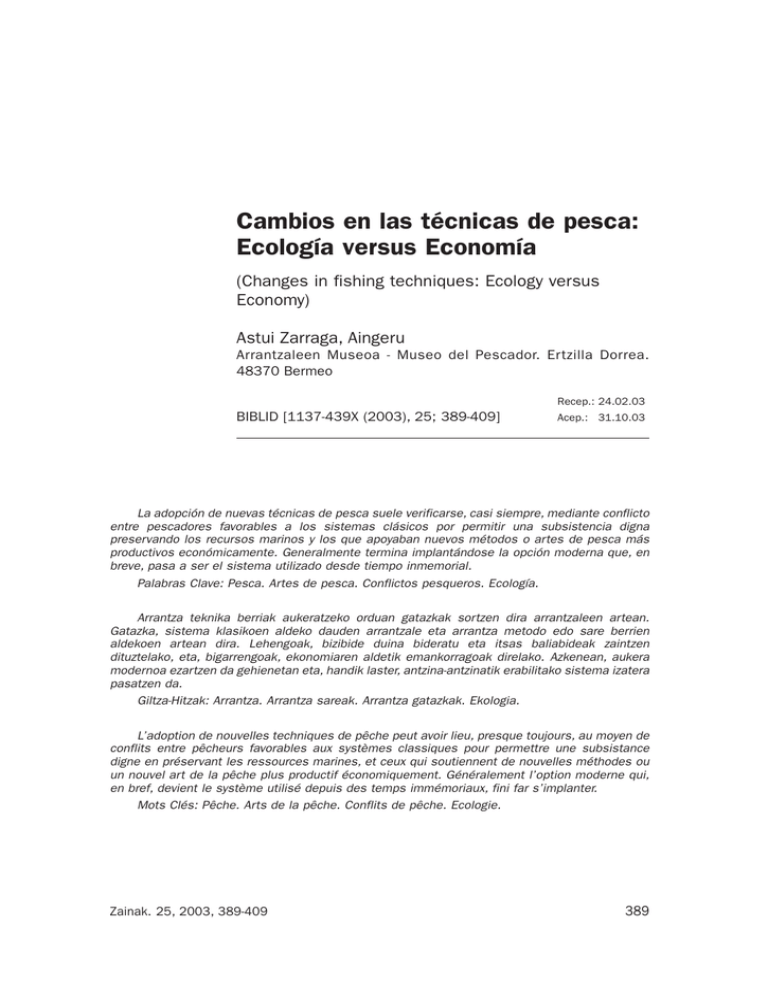 Cambios en las técnicas de pesca: Ecología versus Economía

(Changes in fishing techniques: Ecology versus Economy)

Astui Zarraga, Aingeru

Arrantzaleen Museoa - Museo del Pescador. Ertzilla Dorrea. 48370 Bermeo

BIBLID [1137-439X (2003), 25; 389-409]

Recep.: 24.02.03
Acep.: 31.10.03

La adopción de nuevas técnicas de pesca suele verificarse, casi siempre, mediante conflicto entre pescadores favorables a los sistemas clásicos por permitir una subsistencia digna preservando los recursos marinos y los que apoyaban nuevos métodos o artes de pesca más productivos económicamente. Generalmente termina implantándose la opción moderna que, en breve, pasa a ser el sistema utilizado desde tiempo inmemorial.

Palabras Clave: Pesca. Artes de pesca. Conflictos pesqueros. Ecología.

Arrantza teknika berriak aukeratzeko orduan gatazkak sortzen dira arrantzaleen artean. Gatazka, sistema klasikoen aldeko dauden arrantzale eta arrantza metodo edo sare berrien aldekoen artean dira. Lehengoak, bizibide duina bideratu eta itsas baliabideak zaintzen dituztelako, eta, bigarrengoak, ekonomiaren aldetik emankorragoak direlako. Azkenean, aukera modernoa ezartzen da gehienetan eta, handik laster, antzina-antzinatik erabilitako sistema izatera pasatzen da.

Giltza-Hitzak: Arrantza. Arrantza sareak. Arrantza gatazkak. Ekologia.

L'adoption de nouvelles techniques de pêche peut avoir lieu, presque toujours, au moyen de conflits entre pêcheurs favorables aux systèmes classiques pour permettre une subsistance digne en préservant les ressources marines, et ceux qui soutiennent de nouvelles méthodes ou un nouvel art de la pêche plus productif économiquement. Généralement l'option moderne qui, en bref, devient le système utilisé depuis des temps immémoriaux, fini far s'implanter.

Mots Clés: Pêche. Arts de la pêche. Conflits de pêche. Ecologie.

Zainak. 25, 2003, 389-409

389